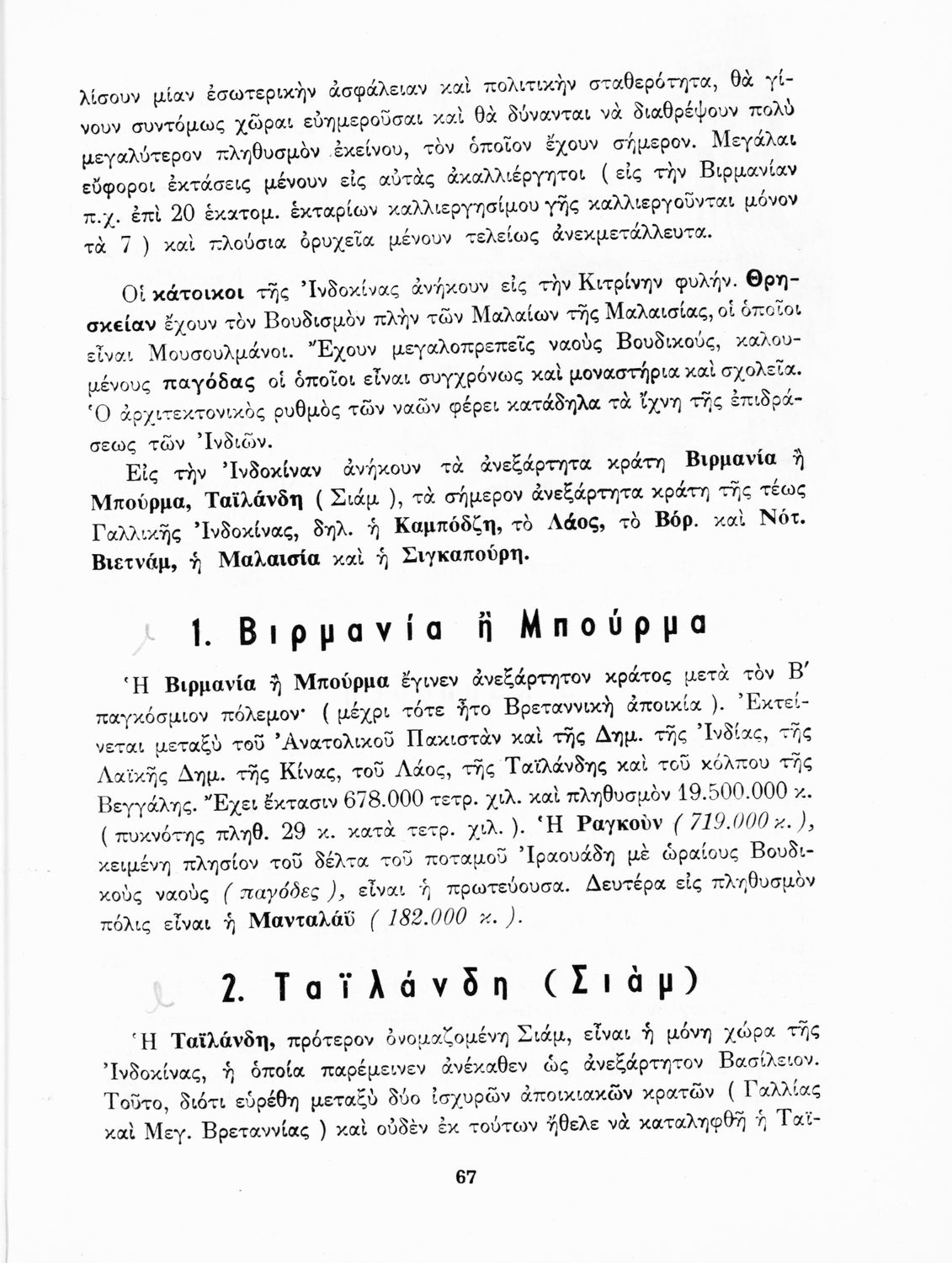 λίσουν μίαν ἐσωτερικὴν ἀσφάλειαν καὶ πολιτικὴν σταθερότητα, θὰ γίνουν συντόμως χῶραι εὐημεροῦσαι καὶ θὰ δύνανται νὰ διαθρέψουν πολὺ μεγαλύτερον πληθυσμὸν ἐκείνου, τὸν ὁποῖον ἔχουν σήμερον. Μεγάλαι εὔφοροι ἐκτάσεις μένουν εἰς αὐτὰς ἀκαλλιέργητοι ( εἰς τὴν Βιρμανίαν π.χ. ἐπὶ 20 ἑκατομ. ἑκταρίων καλλιεργησίμου γῆς καλλιεργοῦνται μόνον τὰ 7 ) καὶ πλούσια ὀρυχεῖα μένουν τελείως ἀνεκμετάλλευτα.

Οἱ κάτοικοι τῆς Ἰνδοκίνας ἀνήκουν εἰς τὴν Κιτρίνην φυλήν. Θρησκείαν ἔχουν τὸν Βουδισμὸν πλὴν τῶν Μαλαίων τῆς Μαλαισίας, οἱ ὁποῖοι εἶναι Μουσουλμάνοι. Ἔχουν μεγαλοπρεπεῖς ναοὺς Βουδικούς, καλουμένους παγόδας οἱ ὁποῖοι εἶναι συγχρόνως καὶ μοναστήρια καὶ σχολεῖα. Ὁ ἀρχιτεκτονικὸς ρυθμὸς τῶν ναῶν φέρει κατάδηλα τὰ ἴχνη τῆς ἐπιδράσεως τῶν Ἰνδιῶν.

Εἰς τὴν Ἰνδοκίναν ἀνήκουν τὰ ἀνεξάρτητα κράτη Βιρμανία ἢ Μπούρμα, Ταϊλάνδη ( Σιάμ ), τὰ σήμερον ἀνεξάρτητα κράτη τῆς τέως Γαλλικῆς Ἰνδοκίνας, δηλ. ἡ Καμπόδζη, τὸ Λάος, τὸ Βόρ. καὶ Νότ. Βιετνάμ, ἡ Μαλαισία καὶ ἡ Σιγκαπούρη.

1. Βιρμανία ἢ Μπούρμα

Ἡ Βιρμανία ἢ Μπούρμα ἔγινεν ἀνεξάρτητον κράτος μετὰ τὸν Β΄ παγκόσμιον πόλεμον· ( μέχρι τότε ἦτο Βρεταννικὴ ἀποικία ). Ἐκτείνεται μεταξὺ τοῦ Ἀνατολικοῦ Πακιστὰν καὶ τῆς Δημ. τῆς Ἰνδίας, τῆς Λαϊκῆς Δημ. τῆς Κίνας, τοῦ Λάος, τῆς Ταϊλάνδης καὶ τοῦ κόλπου τῆς Βεγγάλης. Ἔχει ἔκτασιν 678.000 τετρ. χιλ. καὶ πληθυσμὸν 19.500.000 κ. ( πυκνότης πληθ. 29 κ. κατὰ τετρ. χιλ. ). Ἡ Ραγκοὺν ( 719.000 κ. ), κειμένη πλησίον τοῦ δέλτα τοῦ ποταμοῦ Ἰραουάδη μὲ ὡραίους Βουδικοὺς ναοὺς ( παγόδες ), εἶναι ἡ πρωτεύουσα. Δευτέρα εἰς πληθυσμὸν πόλις εἶναι ἡ Μανταλάϋ ( 182.000 κ. ).

2. Ταϊλάνδη (Σιάμ)

Ἡ Ταϊλάνδη, πρότερον ὀνομαζομένη Σιάμ, εἶναι ἡ μόνη χώρα τῆς Ἰνδοκίνας, ἡ ὁποία παρέμεινεν ἀνέκαθεν ὡς ἀνεξάρτητον Βασίλειον. Τοῦτο, διότι εὑρέθη μεταξὺ δύο ἰσχυρῶν ἀποικιακῶν κρατῶν ( Γαλλίας καὶ Μεγ. Βρεταννίας ) καὶ οὐδὲν ἐκ τούτων ἤθελε νὰ καταληφθῇ ἡ Ταϊ-

67